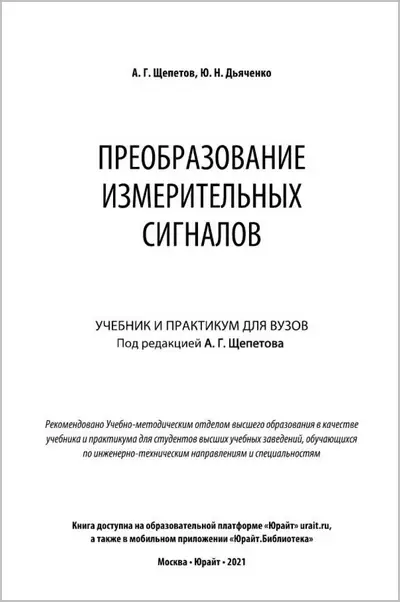 А. Г. Щепетов, Ю. Н. Дьяченко

ПРЕОБРАЗОВАНИЕ ИЗМЕРИТЕЛЬНЫХ СИГНАЛОВ

УЧЕБНИК И ПРАКТИКУМ ДЛЯ ВУЗОВ
Под редакцией А. Г. Щепетова

Рекомендовано Учебно-методическим отделом высшего образования в качестве учебника и практикума для студентов высших учебных заведений, обучающихся по инженерно-техническим направлениям и специальностям

Книга доступна на образовательной платформе «Юрайт» urait.ru, а также в мобильном приложении «Юрайт.Библиотека»

Москва • Юрайт • 2021